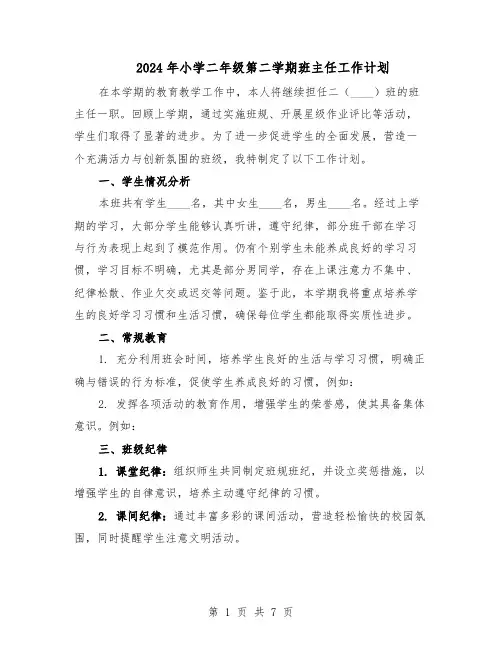 2024年小学二年级第二学期班主任工作计划

在本学期的教育教学工作中，本人将继续担任二（____）班的班主任一职。回顾上学期，通过实施班规、开展星级作业评比等活动，学生们取得了显著的进步。为了进一步促进学生的全面发展，营造一个充满活力与创新氛围的班级，我特制定了以下工作计划。

一、学生情况分析

本班共有学生____名，其中女生____名，男生____名。经过上学期的学习，大部分学生能够认真听讲，遵守纪律，部分班干部在学习与行为表现上起到了模范作用。仍有个别学生未能养成良好的学习习惯，学习目标不明确，尤其是部分男同学，存在上课注意力不集中、纪律松散、作业欠交或迟交等问题。鉴于此，本学期我将重点培养学生的良好学习习惯和生活习惯，确保每位学生都能取得实质性进步。

二、常规教育

1. 充分利用班会时间，培养学生良好的生活与学习习惯，明确正确与错误的行为标准，促使学生养成良好的习惯，例如：

2. 发挥各项活动的教育作用，增强学生的荣誉感，使其具备集体意识。例如：

三、班级纪律

1. 课堂纪律：组织师生共同制定班规班纪，并设立奖惩措施，以增强学生的自律意识，培养主动遵守纪律的习惯。

2. 课间纪律：通过丰富多彩的课间活动，营造轻松愉快的校园氛围，同时提醒学生注意文明活动。

第 1 页 共 7 页